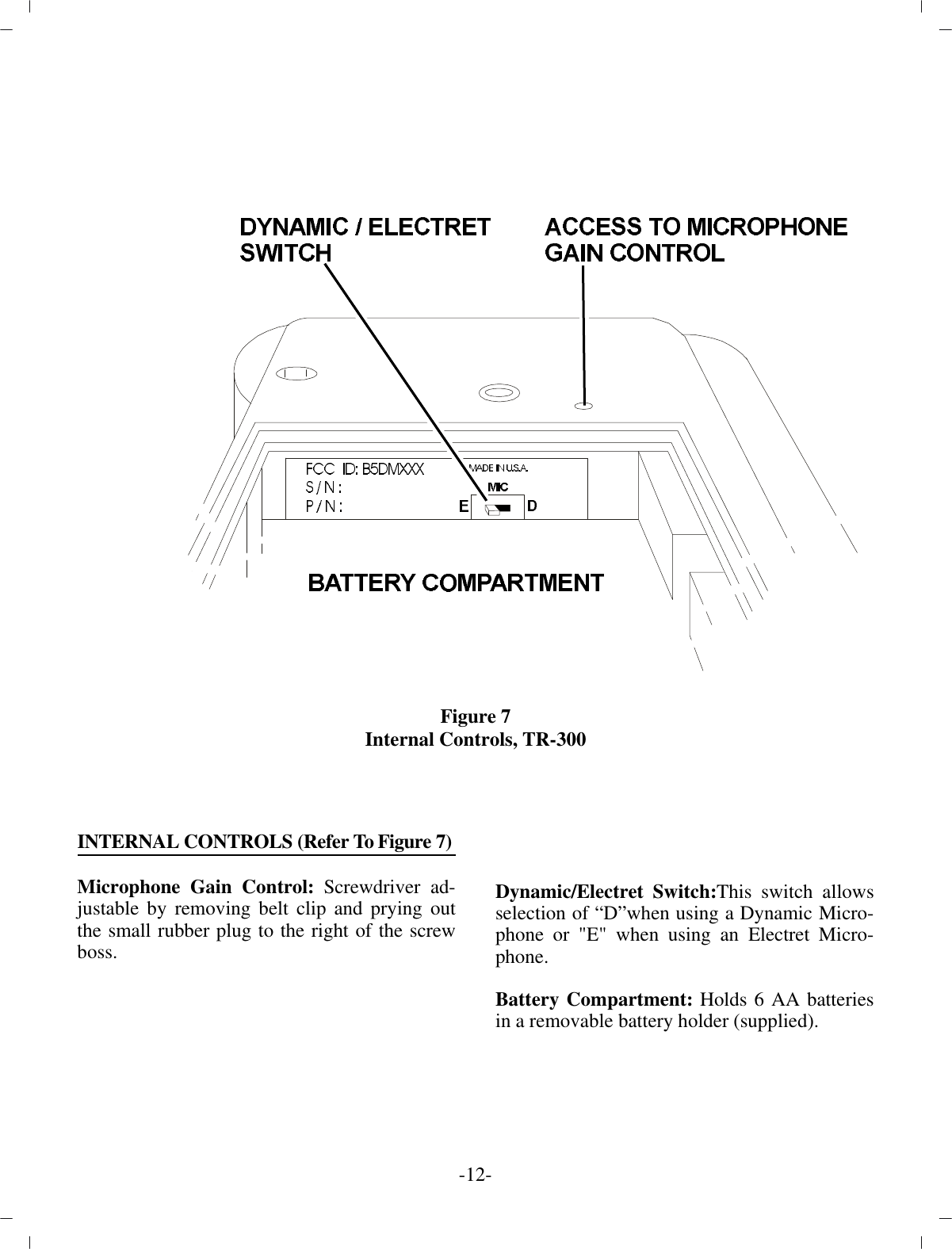 DYNAMIC / ELECTRET SWITCH

ACCESS TO MICROPHONE GAIN CONTROL

FCC ID: B5DMXXX
S/N:
P/N:

MADE IN U.S.A.
MIC
E
D

BATTERY COMPARTMENT

Figure 7
Internal Controls, TR-300

INTERNAL CONTROLS (Refer To Figure 7)

Microphone Gain Control: Screwdriver adjustable by removing belt clip and prying out the small rubber plug to the right of the screw boss.

Dynamic/Electret Switch:This switch allows selection of “D”when using a Dynamic Microphone or "E" when using an Electret Microphone.

Battery Compartment: Holds 6 AA batteries in a removable battery holder (supplied).

-12-